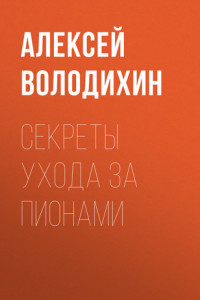 АЛЕКСЕЙ ВОЛОДИХИН

СЕКРЕТЫ УХОДА ЗА ПИОНАМИ